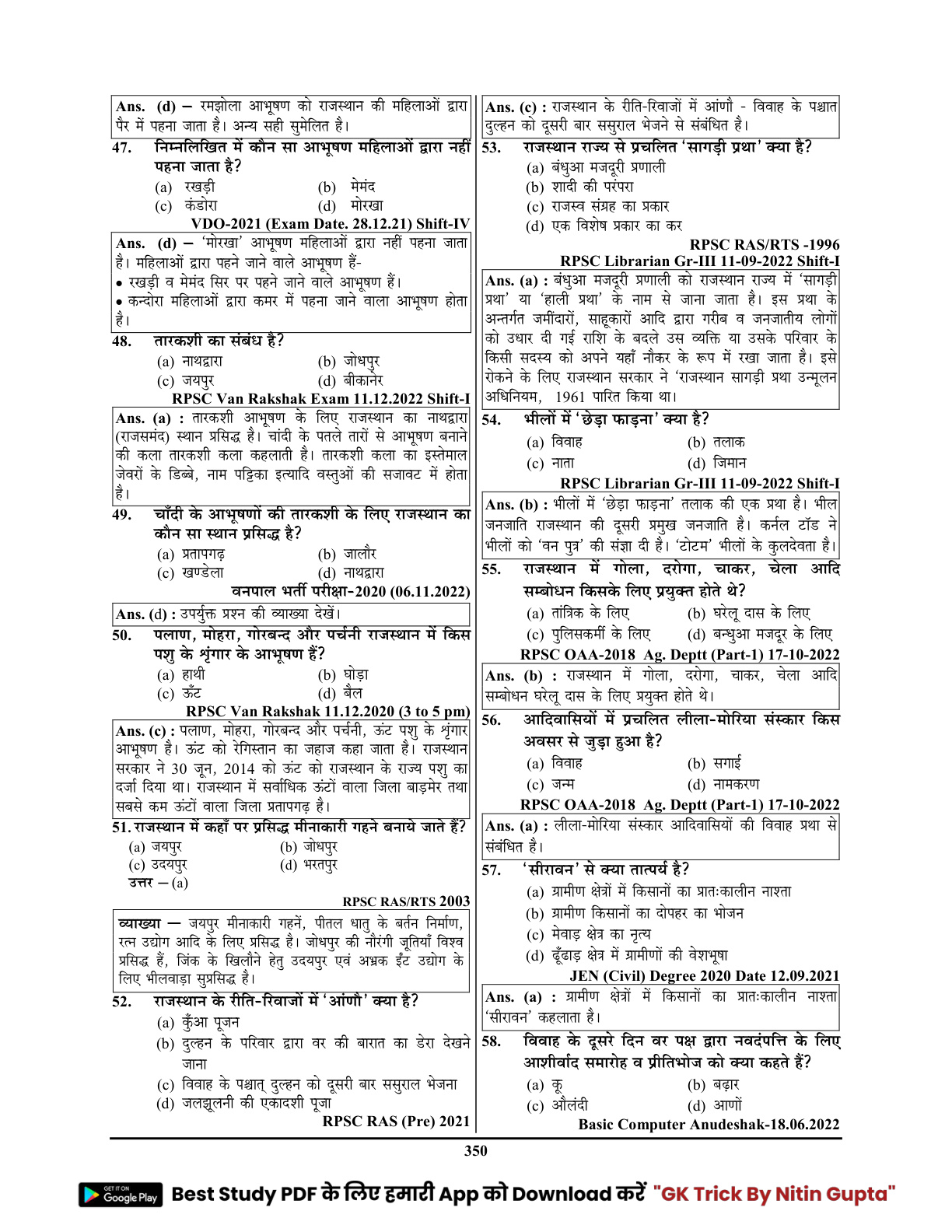 Ans. (d) – रमझोला आभूषण को राजस्थान की महिलाओं द्वारा पैर में पहना जाता है। अन्य सही सुमेलित है।

47. निम्नलिखित में कौन सा आभूषण महिलाओं द्वारा नहीं पहना जाता है?
(a) रखड़ी (b) मेमंद
(c) कंडोरा (d) मोरखा
VDO-2021 (Exam Date. 28.12.21) Shift-IV

Ans. (d) – 'मोरखा' आभूषण महिलाओं द्वारा नहीं पहना जाता है। महिलाओं द्वारा पहने जाने वाले आभूषण हैं-
• रखड़ी व मेमंद सिर पर पहने जाने वाले आभूषण हैं।
• कन्दोरा महिलाओं द्वारा कमर में पहना जाने वाला आभूषण होता है।

48. तारकशी का संबंध है?
(a) नाथद्वारा (b) जोधपुर
(c) जयपुर (d) बीकानेर
RPSC Van Rakshak Exam 11.12.2022 Shift-I

Ans. (a) : तारकशी आभूषण के लिए राजस्थान का नाथद्वारा (राजसमंद) स्थान प्रसिद्ध है। चांदी के पतले तारों से आभूषण बनाने की कला तारकशी कला कहलाती है। तारकशी कला का इस्तेमाल जेवरों के डिब्बे, नाम पट्टिका इत्यादि वस्तुओं की सजावट में होता है।

49. चाँदी के आभूषणों की तारकशी के लिए राजस्थान का कौन सा स्थान प्रसिद्ध है?
(a) प्रतापगढ़ (b) जालौर
(c) खण्डेला (d) नाथद्वारा
वनपाल भर्ती परीक्षा-2020 (06.11.2022)

Ans. (d) : उपर्युक्त प्रश्न की व्याख्या देखें।

50. पलाण, मोहरा, गोरबन्द और पर्चनी राजस्थान में किस पशु के श्रृंगार के आभूषण हैं?
(a) हाथी (b) घोड़ा
(c) ऊँट (d) बैल
RPSC Van Rakshak 11.12.2020 (3 to 5 pm)

Ans. (c) : पलाण, मोहरा, गोरबन्द और पर्चनी, ऊंट पशु के श्रृंगार आभूषण है। ऊंट को रेगिस्तान का जहाज कहा जाता है। राजस्थान सरकार ने 30 जून, 2014 को ऊंट को राजस्थान के राज्य पशु का दर्जा दिया था। राजस्थान में सर्वाधिक ऊंटों वाला जिला बाड़मेर तथा सबसे कम ऊंटों वाला जिला प्रतापगढ़ है।

51. राजस्थान में कहाँ पर प्रसिद्ध मीनाकारी गहने बनाये जाते हैं?
(a) जयपुर (b) जोधपुर
(c) उदयपुर (d) भरतपुर
उत्तर – (a)
RPSC RAS/RTS 2003

व्याख्या – जयपुर मीनाकारी गहनें, पीतल धातु के बर्तन निर्माण, रत्न उद्योग आदि के लिए प्रसिद्ध है। जोधपुर की नौरंगी जूतियाँ विश्व प्रसिद्ध हैं, जिंक के खिलौने हेतु उदयपुर एवं अभ्रक ईंट उद्योग के लिए भीलवाड़ा सुप्रसिद्ध है।

52. राजस्थान के रीति-रिवाजों में 'आंणौ' क्या है?
(a) कुँआ पूजन
(b) दुल्हन के परिवार द्वारा वर की बारात का डेरा देखने जाना
(c) विवाह के पश्चात् दुल्हन को दूसरी बार ससुराल भेजना
(d) जलझूलनी की एकादशी पूजा
RPSC RAS (Pre) 2021

Ans. (c) : राजस्थान के रीति-रिवाजों में आंणौ - विवाह के पश्चात दुल्हन को दूसरी बार ससुराल भेजने से संबंधित है।

53. राजस्थान राज्य से प्रचलित 'सागड़ी प्रथा' क्या है?
(a) बंधुआ मजदूरी प्रणाली
(b) शादी की परंपरा
(c) राजस्व संग्रह का प्रकार
(d) एक विशेष प्रकार का कर
RPSC RAS/RTS -1996
RPSC Librarian Gr-III 11-09-2022 Shift-I

Ans. (a) : बंधुआ मजदूरी प्रणाली को राजस्थान राज्य में 'सागड़ी प्रथा' या 'हाली प्रथा' के नाम से जाना जाता है। इस प्रथा के अन्तर्गत जमींदारों, साहूकारों आदि द्वारा गरीब व जनजातीय लोगों को उधार दी गई राशि के बदले उस व्यक्ति या उसके परिवार के किसी सदस्य को अपने यहाँ नौकर के रूप में रखा जाता है। इसे रोकने के लिए राजस्थान सरकार ने 'राजस्थान सागड़ी प्रथा उन्मूलन अधिनियम, 1961 पारित किया था।

54. भीलों में 'छेड़ा फाड़ना' क्या है?
(a) विवाह (b) तलाक
(c) नाता (d) जिमान
RPSC Librarian Gr-III 11-09-2022 Shift-I

Ans. (b) : भीलों में 'छेड़ा फाड़ना' तलाक की एक प्रथा है। भील जनजाति राजस्थान की दूसरी प्रमुख जनजाति है। कर्नल टॉड ने भीलों को 'वन पुत्र' की संज्ञा दी है। 'टोटम' भीलों के कुलदेवता है।

55. राजस्थान में गोला, दरोगा, चाकर, चेला आदि सम्बोधन किसके लिए प्रयुक्त होते थे?
(a) तांत्रिक के लिए (b) घरेलू दास के लिए
(c) पुलिसकर्मी के लिए (d) बन्धुआ मजदूर के लिए
RPSC OAA-2018 Ag. Deptt (Part-1) 17-10-2022

Ans. (b) : राजस्थान में गोला, दरोगा, चाकर, चेला आदि सम्बोधन घरेलू दास के लिए प्रयुक्त होते थे।

56. आदिवासियों में प्रचलित लीला-मोरिया संस्कार किस अवसर से जुड़ा हुआ है?
(a) विवाह (b) सगाई
(c) जन्म (d) नामकरण
RPSC OAA-2018 Ag. Deptt (Part-1) 17-10-2022

Ans. (a) : लीला-मोरिया संस्कार आदिवासियों की विवाह प्रथा से संबंधित है।

57. 'सीरावन' से क्या तात्पर्य है?
(a) ग्रामीण क्षेत्रों में किसानों का प्रातःकालीन नाश्ता
(b) ग्रामीण किसानों का दोपहर का भोजन
(c) मेवाड़ क्षेत्र का नृत्य
(d) ढूँढाड़ क्षेत्र में ग्रामीणों की वेशभूषा
JEN (Civil) Degree 2020 Date 12.09.2021

Ans. (a) : ग्रामीण क्षेत्रों में किसानों का प्रातःकालीन नाश्ता 'सीरावन' कहलाता है।

58. विवाह के दूसरे दिन वर पक्ष द्वारा नवदंपत्ति के लिए आशीर्वाद समारोह व प्रीतिभोज को क्या कहते हैं?
(a) कू (b) बढ़ार
(c) औलंदी (d) आणों
Basic Computer Anudeshak-18.06.2022

350

GET IT ON Google Play Best Study PDF के लिए हमारी App को Download करें "GK Trick By Nitin Gupta"